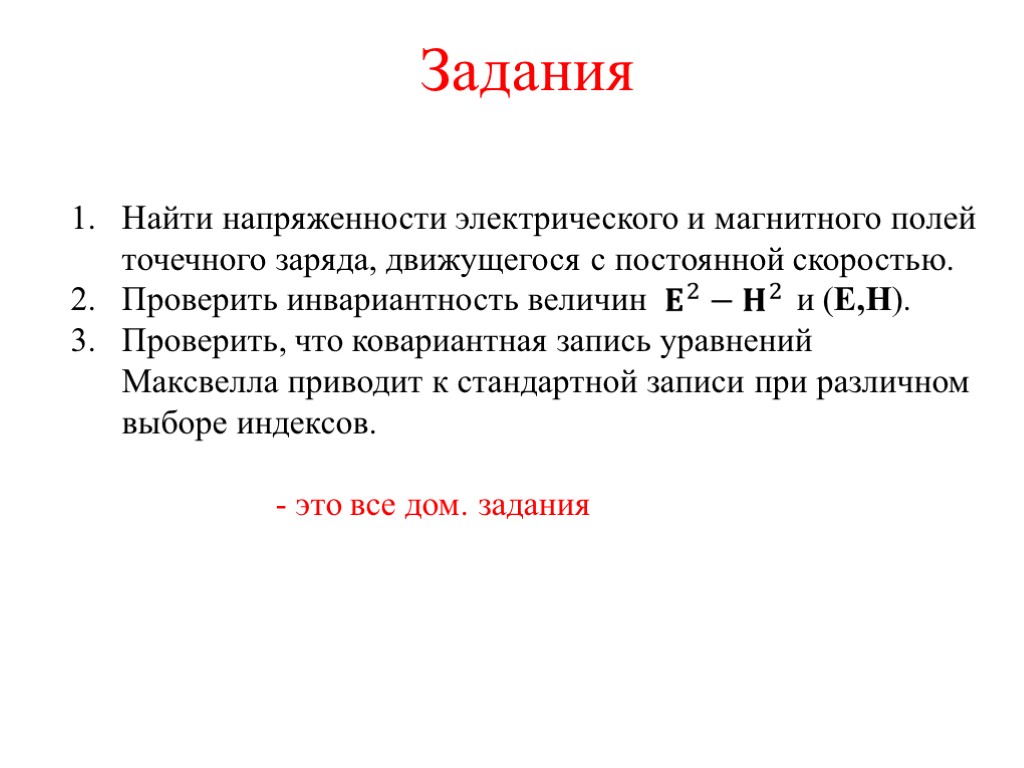 Задания

1. Найти напряженности электрического и магнитного полей точечного заряда, движущегося с постоянной скоростью.
2. Проверить инвариантность величин $\mathbf{E}^2 - \mathbf{H}^2$ и ($\mathbf{E}$,$\mathbf{H}$).
3. Проверить, что ковариантная запись уравнений Максвелла приводит к стандартной записи при различном выборе индексов.

- это все дом. задания